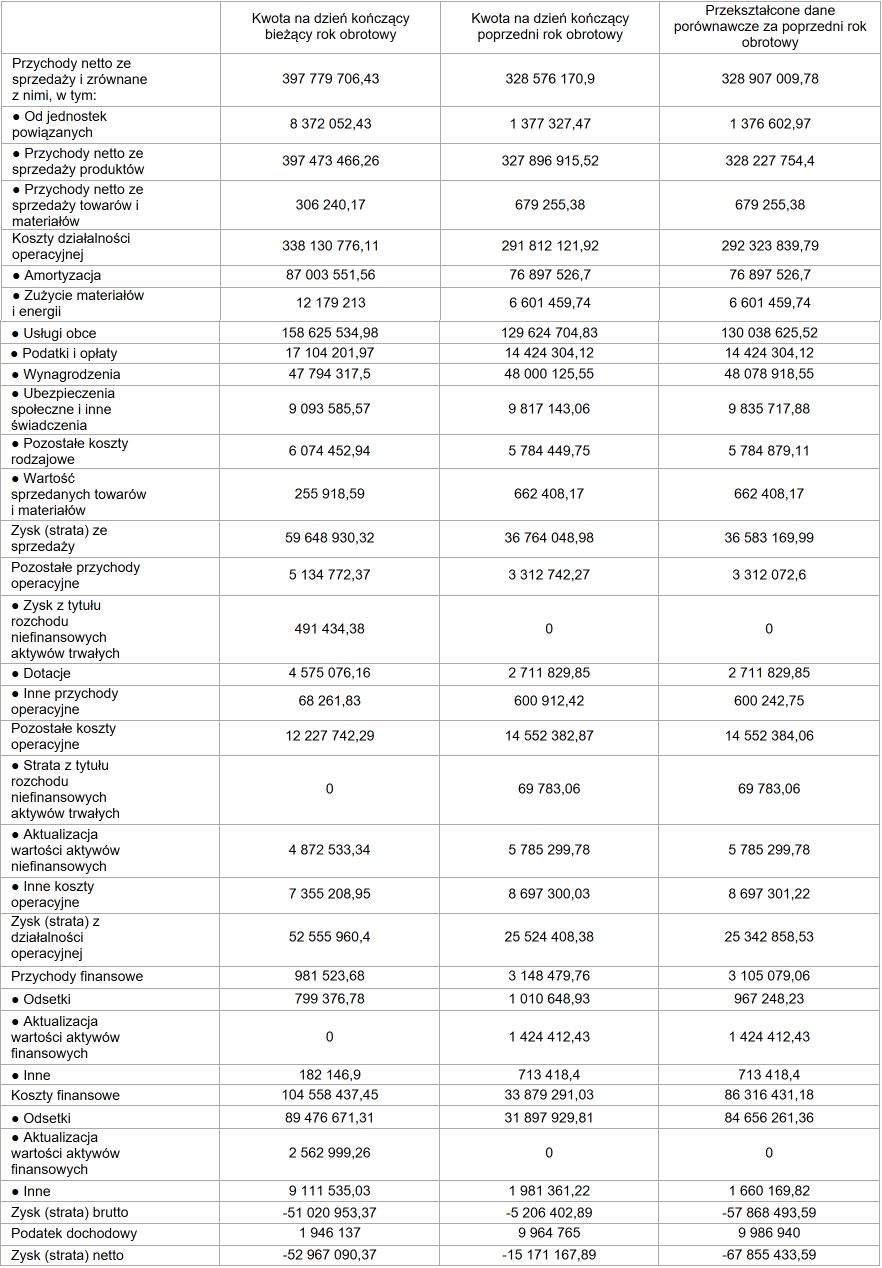 | | Kwota na dzień kończący bieżący rok obrotowy | Kwota na dzień kończący poprzedni rok obrotowy | Przekształcone dane porównawcze za poprzedni rok obrotowy |
|---|---|---|---|
| Przychody netto ze sprzedaży i zrównane z nimi, w tym: | 397 779 706,43 | 328 576 170,9 | 328 907 009,78 |
| ● Od jednostek powiązanych | 8 372 052,43 | 1 377 327,47 | 1 376 602,97 |
| ● Przychody netto ze sprzedaży produktów | 397 473 466,26 | 327 896 915,52 | 328 227 754,4 |
| ● Przychody netto ze sprzedaży towarów i materiałów | 306 240,17 | 679 255,38 | 679 255,38 |
| Koszty działalności operacyjnej | 338 130 776,11 | 291 812 121,92 | 292 323 839,79 |
| ● Amortyzacja | 87 003 551,56 | 76 897 526,7 | 76 897 526,7 |
| ● Zużycie materiałów i energii | 12 179 213 | 6 601 459,74 | 6 601 459,74 |
| ● Usługi obce | 158 625 534,98 | 129 624 704,83 | 130 038 625,52 |
| ● Podatki i opłaty | 17 104 201,97 | 14 424 304,12 | 14 424 304,12 |
| ● Wynagrodzenia | 47 794 317,5 | 48 000 125,55 | 48 078 918,55 |
| ● Ubezpieczenia społeczne i inne świadczenia | 9 093 585,57 | 9 817 143,06 | 9 835 717,88 |
| ● Pozostałe koszty rodzajowe | 6 074 452,94 | 5 784 449,75 | 5 784 879,11 |
| ● Wartość sprzedanych towarów i materiałów | 255 918,59 | 662 408,17 | 662 408,17 |
| Zysk (strata) ze sprzedaży | 59 648 930,32 | 36 764 048,98 | 36 583 169,99 |
| Pozostałe przychody operacyjne | 5 134 772,37 | 3 312 742,27 | 3 312 072,6 |
| ● Zysk z tytułu rozchodu niefinansowych aktywów trwałych | 491 434,38 | 0 | 0 |
| ● Dotacje | 4 575 076,16 | 2 711 829,85 | 2 711 829,85 |
| ● Inne przychody operacyjne | 68 261,83 | 600 912,42 | 600 242,75 |
| Pozostałe koszty operacyjne | 12 227 742,29 | 14 552 382,87 | 14 552 384,06 |
| ● Strata z tytułu rozchodu niefinansowych aktywów trwałych | 0 | 69 783,06 | 69 783,06 |
| ● Aktualizacja wartości aktywów niefinansowych | 4 872 533,34 | 5 785 299,78 | 5 785 299,78 |
| ● Inne koszty operacyjne | 7 355 208,95 | 8 697 300,03 | 8 697 301,22 |
| Zysk (strata) z działalności operacyjnej | 52 555 960,4 | 25 524 408,38 | 25 342 858,53 |
| Przychody finansowe | 981 523,68 | 3 148 479,76 | 3 105 079,06 |
| ● Odsetki | 799 376,78 | 1 010 648,93 | 967 248,23 |
| ● Aktualizacja wartości aktywów finansowych | 0 | 1 424 412,43 | 1 424 412,43 |
| ● Inne | 182 146,9 | 713 418,4 | 713 418,4 |
| Koszty finansowe | 104 558 437,45 | 33 879 291,03 | 86 316 431,18 |
| ● Odsetki | 89 476 671,31 | 31 897 929,81 | 84 656 261,36 |
| ● Aktualizacja wartości aktywów finansowych | 2 562 999,26 | 0 | 0 |
| ● Inne | 9 111 535,03 | 1 981 361,22 | 1 660 169,82 |
| Zysk (strata) brutto | -51 020 953,37 | -5 206 402,89 | -57 868 493,59 |
| Podatek dochodowy | 1 946 137 | 9 964 765 | 9 986 940 |
| Zysk (strata) netto | -52 967 090,37 | -15 171 167,89 | -67 855 433,59 |